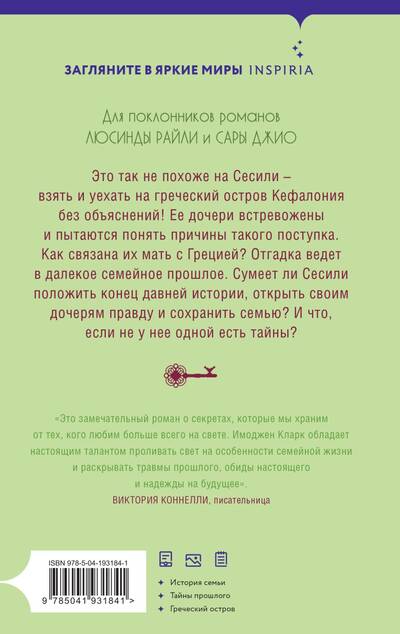 ЗАГЛЯНИТЕ В ЯРКИЕ МИРЫ INSPIRIA

Для поклонников романов ЛЮСИНДЫ РАЙЛИ и САРЫ ДЖИО

Это так не похоже на Сесили – взять и уехать на греческий остров Кефалония без объяснений! Ее дочери встревожены и пытаются понять причины такого поступка. Как связана их мать с Грецией? Отгадка ведет в далекое семейное прошлое. Сумеет ли Сесили положить конец давней истории, открыть своим дочерям правду и сохранить семью? И что, если не у нее одной есть тайны?

«Это замечательный роман о секретах, которые мы храним от тех, кого любим больше всего на свете. Имоджен Кларк обладает настоящим талантом проливать свет на особенности семейной жизни и раскрывать травмы прошлого, обиды настоящего и надежды на будущее».
ВИКТОРИЯ КОННЕЛЛИ, писательница

ISBN 978-5-04-193184-1

9 785041 931841 >

История семьи
Тайны прошлого
Греческий остров